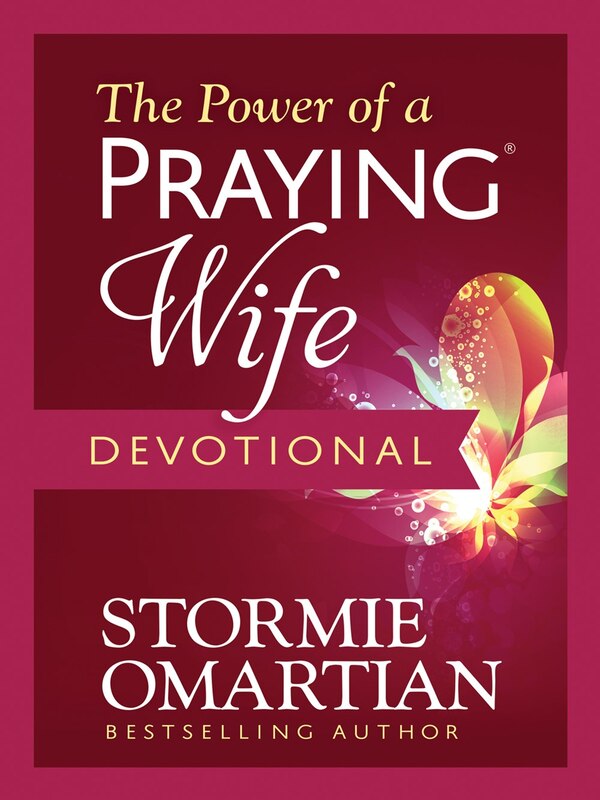 The Power of a
PRAYING®
Wife
DEVOTIONAL

STORMIE
OMARTIAN
BESTSELLING AUTHOR